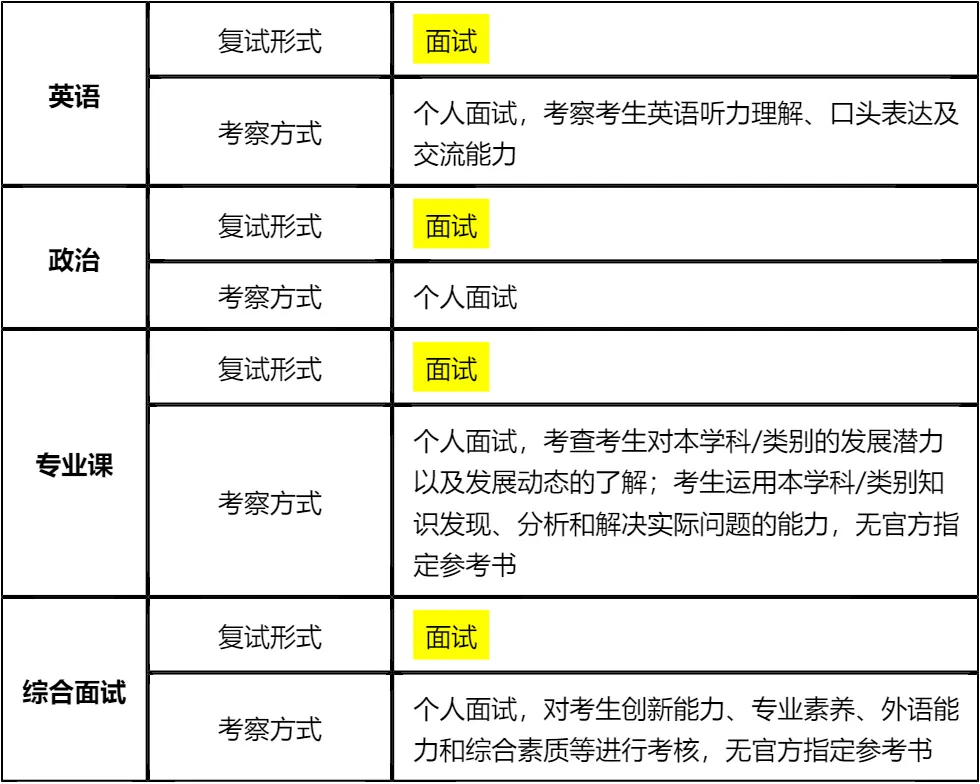 | 英语 | 复试形式 | 面试 |
|---|---|---|
| | 考察方式 | 个人面试，考察考生英语听力理解、口头表达及交流能力 |
| 政治 | 复试形式 | 面试 |
| | 考察方式 | 个人面试 |
| 专业课 | 复试形式 | 面试 |
| | 考察方式 | 个人面试，考查考生对本学科/类别的发展潜力以及发展动态的了解；考生运用本学科/类别知识发现、分析和解决实际问题的能力，无官方指定参考书 |
| 综合面试 | 复试形式 | 面试 |
| | 考察方式 | 个人面试，对考生创新能力、专业素养、外语能力和综合素质等进行考核，无官方指定参考书 |